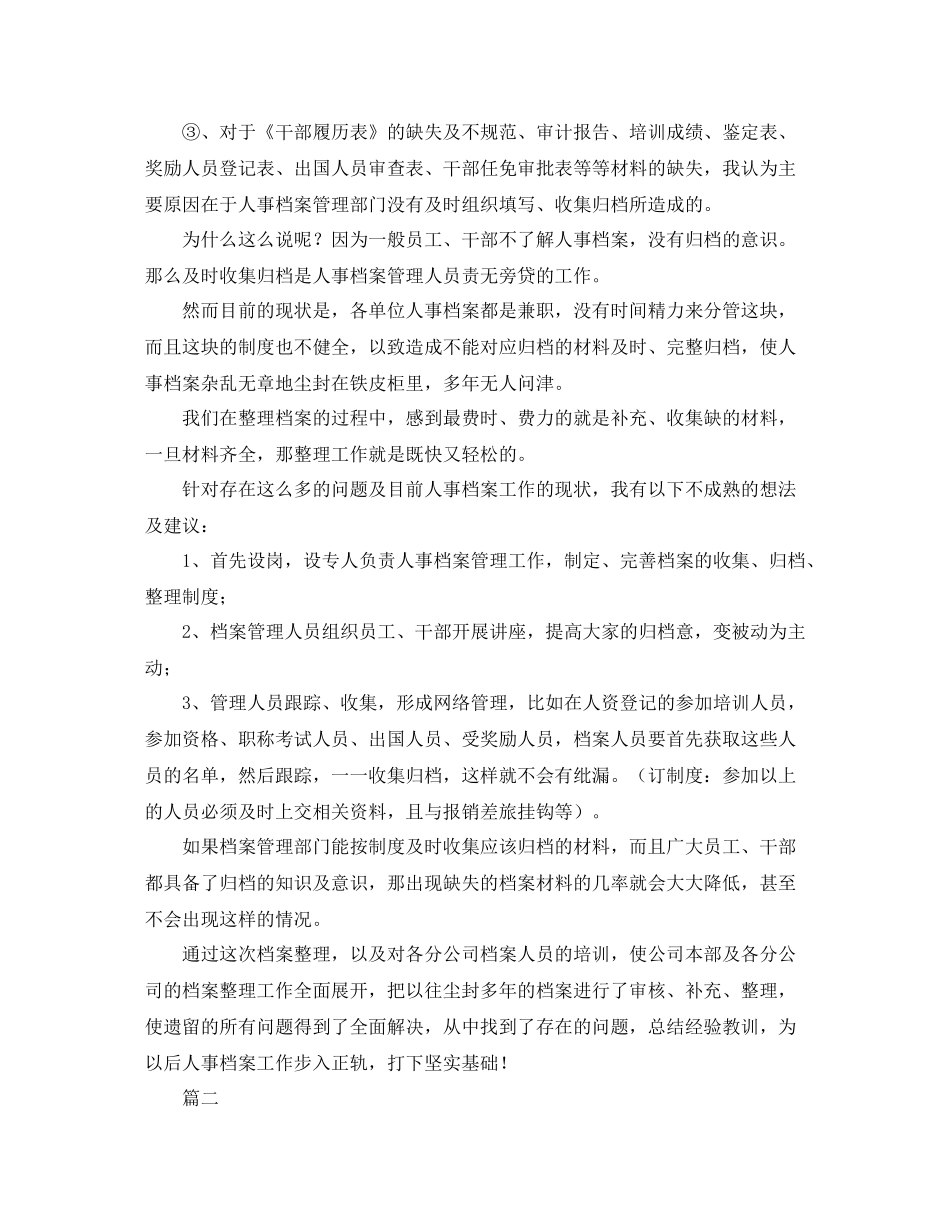 ③、对于《干部履历表》的缺失及不规范、审计报告、培训成绩、鉴定表、奖励人员登记表、出国人员审查表、干部任免审批表等等材料的缺失，我认为主要原因在于人事档案管理部门没有及时组织填写、收集归档所造成的。

为什么这么说呢？因为一般员工、干部不了解人事档案，没有归档的意识。那么及时收集归档是人事档案管理人员责无旁贷的工作。

然而目前的现状是，各单位人事档案都是兼职，没有时间精力来分管这块，而且这块的制度也不健全，以致造成不能对应归档的材料及时、完整归档，使人事档案杂乱无章地尘封在铁皮柜里，多年无人问津。

我们在整理档案的过程中，感到最费时、费力的就是补充、收集缺的材料，一旦材料齐全，那整理工作就是既快又轻松的。

针对存在这么多的问题及目前人事档案工作的现状，我有以下不成熟的想法及建议：

1、首先设岗，设专人负责人事档案管理工作，制定、完善档案的收集、归档、整理制度；

2、档案管理人员组织员工、干部开展讲座，提高大家的归档意，变被动为主动；

3、管理人员跟踪、收集，形成网络管理，比如在人资登记的参加培训人员，参加资格、职称考试人员、出国人员、受奖励人员，档案人员要首先获取这些人员的名单，然后跟踪，一一收集归档，这样就不会有纰漏。（订制度：参加以上的人员必须及时上交相关资料，且与报销差旅挂钩等）。

如果档案管理部门能按制度及时收集应该归档的材料，而且广大员工、干部都具备了归档的知识及意识，那出现缺失的档案材料的几率就会大大降低，甚至不会出现这样的情况。

通过这次档案整理，以及对各分公司档案人员的培训，使公司本部及各分公司的档案整理工作全面展开，把以往尘封多年的档案进行了审核、补充、整理，使遗留的所有问题得到了全面解决，从中找到了存在的问题，总结经验教训，为以后人事档案工作步入正轨，打下坚实基础！

篇二